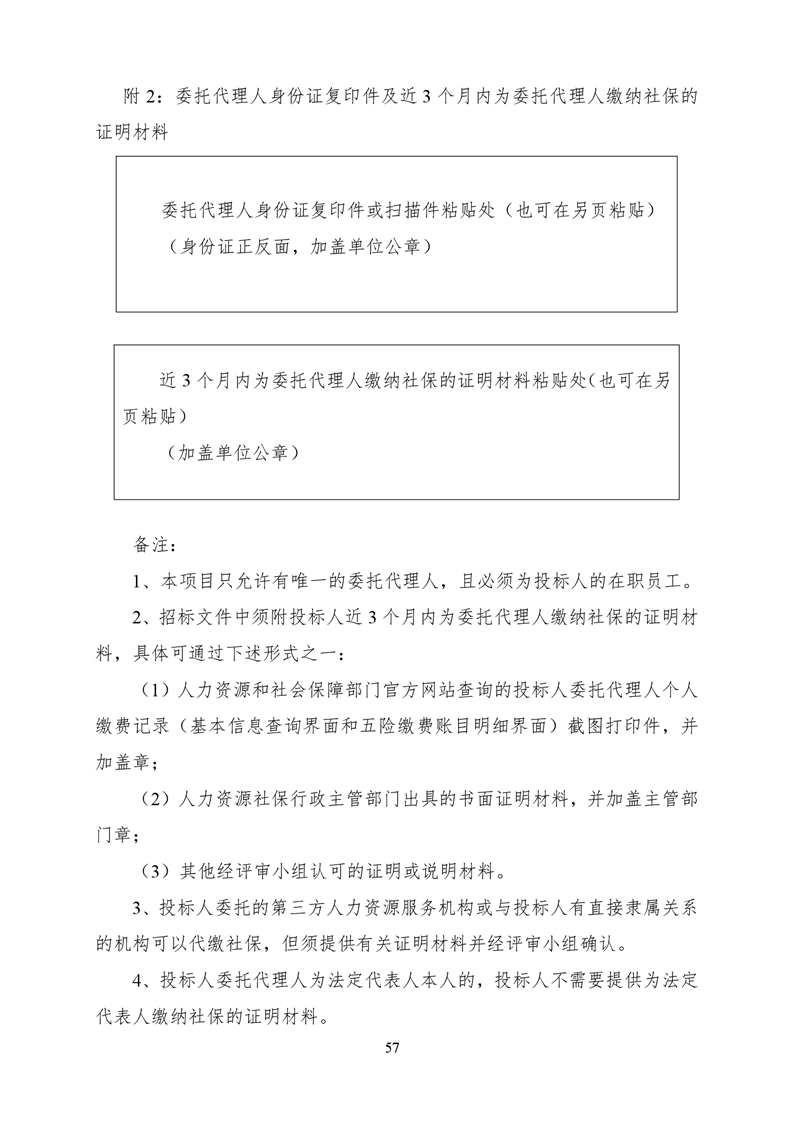 附 2：委托代理人身份证复印件及近 3 个月内为委托代理人缴纳社保的证明材料

委托代理人身份证复印件或扫描件粘贴处（也可在另页粘贴）
（身份证正反面，加盖单位公章）

近 3 个月内为委托代理人缴纳社保的证明材料粘贴处（也可在另页粘贴）
（加盖单位公章）

备注：

1、本项目只允许有唯一的委托代理人，且必须为投标人的在职员工。

2、招标文件中须附投标人近 3 个月内为委托代理人缴纳社保的证明材料，具体可通过下述形式之一：

（1）人力资源和社会保障部门官方网站查询的投标人委托代理人个人缴费记录（基本信息查询界面和五险缴费账目明细界面）截图打印件，并加盖章；

（2）人力资源社保行政主管部门出具的书面证明材料，并加盖主管部门章；

（3）其他经评审小组认可的证明或说明材料。

3、投标人委托的第三方人力资源服务机构或与投标人有直接隶属关系的机构可以代缴社保，但须提供有关证明材料并经评审小组确认。

4、投标人委托代理人为法定代表人本人的，投标人不需要提供为法定代表人缴纳社保的证明材料。

57